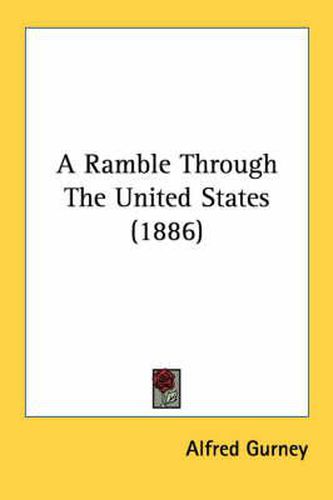 A Ramble Through The United States (1886)

Alfred Gurney